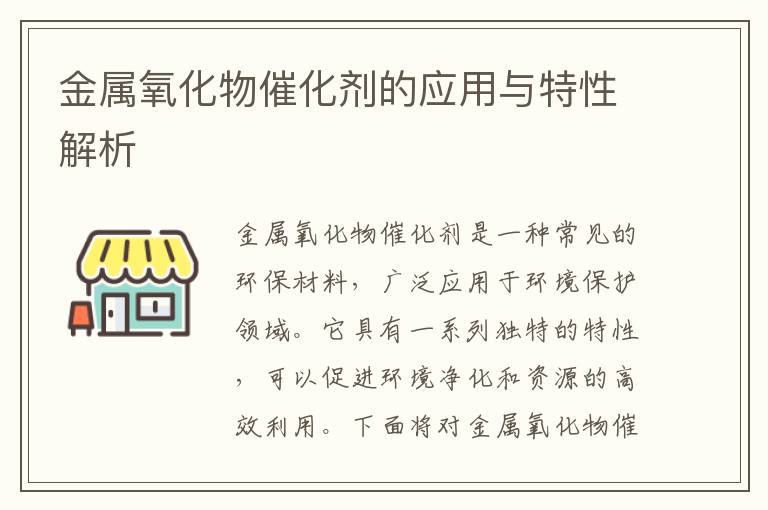 金属氧化物催化剂的应用与特性解析

金属氧化物催化剂是一种常见的环保材料，广泛应用于环境保护领域。它具有一系列独特的特性，可以促进环境净化和资源的高效利用。下面将对金属氧化物催